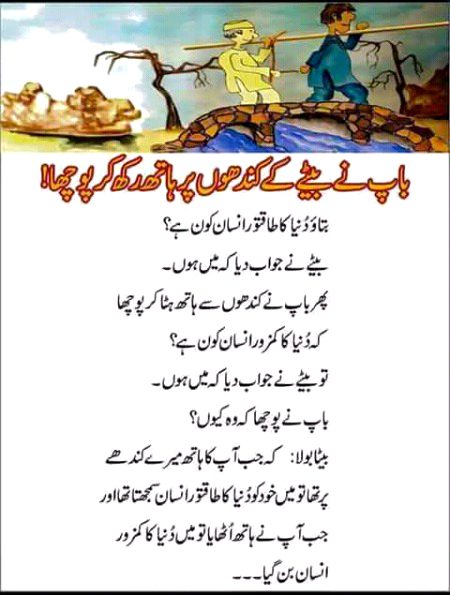 باپ نے بیٹے کے کندھوں پر ہاتھ رکھ کر پوچھا!

بتاؤ دُنیا کا طاقتور انسان کون ہے؟

بیٹے نے جواب دیا کہ میں ہوں۔

پھر باپ نے کندھوں سے ہاتھ ہٹا کر پوچھا

کہ دُنیا کا کمزور انسان کون ہے؟

تو بیٹے نے جواب دیا کہ میں ہوں۔

باپ نے پوچھا کہ وہ کیوں؟

بیٹا بولا: کہ جب آپ کا ہاتھ میرے کندھے پر تھا تو میں خود کو دُنیا کا طاقتور انسان سمجھتا تھا اور جب آپ نے ہاتھ اُٹھایا تو میں دُنیا کا کمزور انسان بن گیا۔۔۔